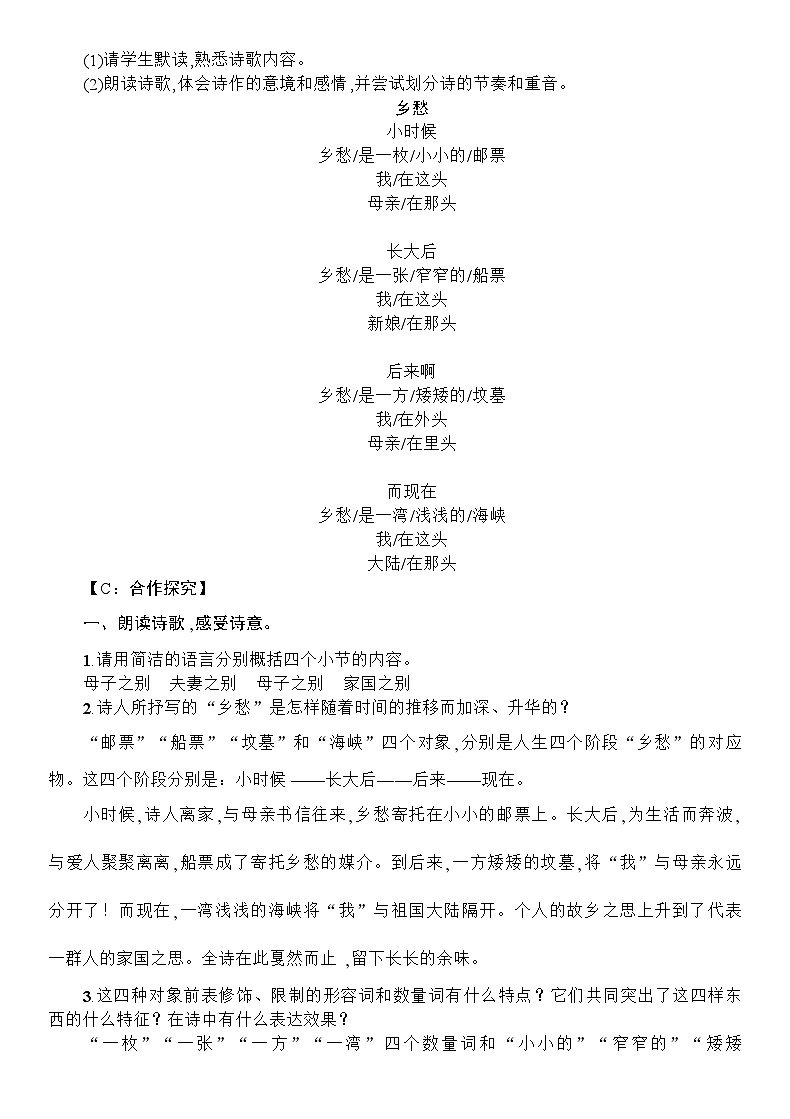 (1)请学生默读,熟悉诗歌内容。
(2)朗读诗歌,体会诗作的意境和感情,并尝试划分诗的节奏和重音。

乡愁

小时候
乡愁/是一枚/小小的/邮票
我/在这头
母亲/在那头

长大后
乡愁/是一张/窄窄的/船票
我/在这头
新娘/在那头

后来啊
乡愁/是一方/矮矮的/坟墓
我/在外头
母亲/在里头

而现在
乡愁/是一湾/浅浅的/海峡
我/在这头
大陆/在那头

【C:合作探究】

一、朗读诗歌,感受诗意。

1.请用简洁的语言分别概括四个小节的内容。
母子之别　夫妻之别　母子之别　家国之别
2.诗人所抒写的“乡愁”是怎样随着时间的推移而加深、升华的?

“邮票”“船票”“坟墓”和“海峡”四个对象,分别是人生四个阶段“乡愁”的对应物。这四个阶段分别是:小时候——长大后——后来——现在。

小时候,诗人离家,与母亲书信往来,乡愁寄托在小小的邮票上。长大后,为生活而奔波,与爱人聚聚离离,船票成了寄托乡愁的媒介。到后来,一方矮矮的坟墓,将“我”与母亲永远分开了! 而现在,一湾浅浅的海峡将“我”与祖国大陆隔开。个人的故乡之思上升到了代表一群人的家国之思。全诗在此戛然而止 ,留下长长的余味。

3.这四种对象前表修饰、限制的形容词和数量词有什么特点?它们共同突出了这四样东西的什么特征?在诗中有什么表达效果?

“一枚”“一张”“一方”“一湾”四个数量词和“小小的”“窄窄的”“矮矮